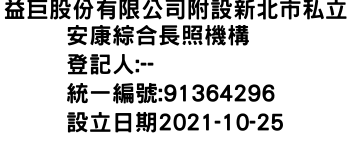 益巨股份有限公司附設新北市私立安康綜合長照機構
登記人:--
統一編號:91364296
設立日期2021-10-25